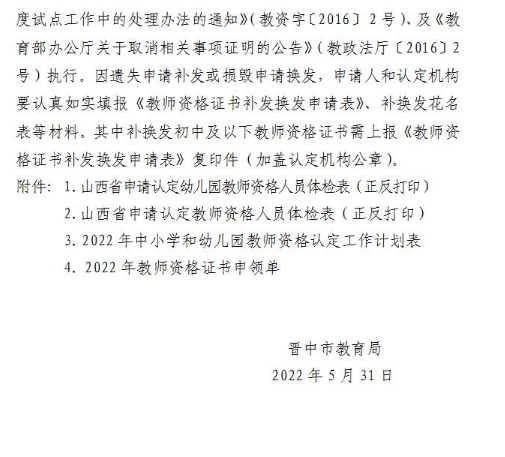 度试点工作中的处理办法的通知》(教资字〔2016〕2号)、及《教育部办公厅关于取消相关事项证明的公告》(教政法厅〔2016〕2号)执行。因遗失申请补发或损毁申请换发，申请人和认定机构要认真如实填报《教师资格证书补发换发申请表》、补换发花名表等材料。其中补换发初中及以下教师资格证书需上报《教师资格证书补发换发申请表》复印件(加盖认定机构公章)。

附件：1. 山西省申请认定幼儿园教师资格人员体检表(正反打印)

2. 山西省申请认定教师资格人员体检表(正反打印)

3. 2022年中小学和幼儿园教师资格认定工作计划表

4. 2022年教师资格证书申领单

晋中市教育局

2022年5月31日